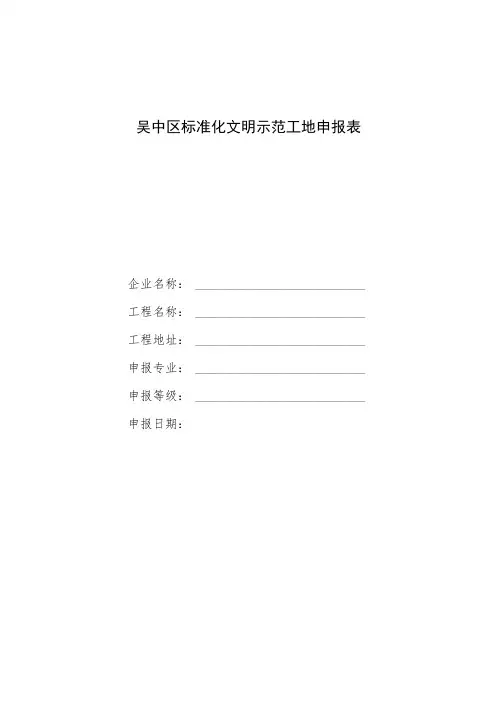 吴中区标准化文明示范工地申报表

企业名称：

工程名称：

工程地址：

申报专业：

申报等级：

申报日期：